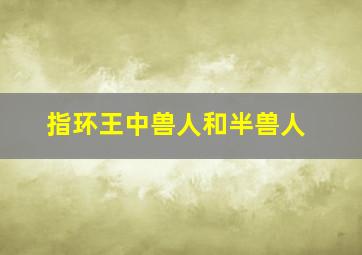 指环王中兽人和半兽人